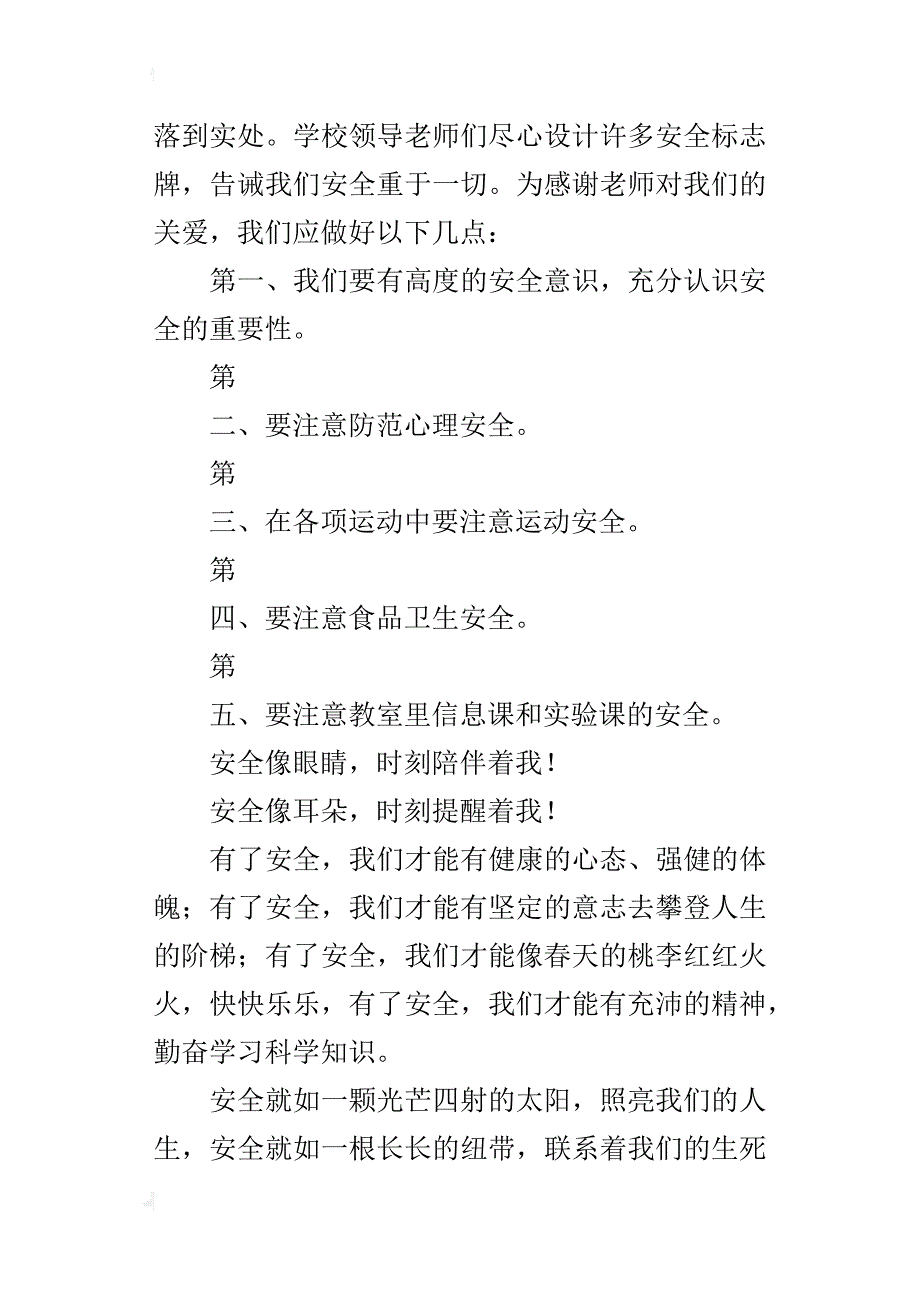 落到实处。学校领导老师们尽心设计许多安全标志牌，告诫我们安全重于一切。为感谢老师对我们的关爱，我们应做好以下几点：

第一、我们要有高度的安全意识，充分认识安全的重要性。

第

二、要注意防范心理安全。

第

三、在各项运动中要注意运动安全。

第

四、要注意食品卫生安全。

第

五、要注意教室里信息课和实验课的安全。

安全像眼睛，时刻陪伴着我！

安全像耳朵，时刻提醒着我！

有了安全，我们才能有健康的心态、强健的体魄；有了安全，我们才能有坚定的意志去攀登人生的阶梯；有了安全，我们才能像春天的桃李红红火火，快快乐乐，有了安全，我们才能有充沛的精神，勤奋学习科学知识。

安全就如一颗光芒四射的太阳，照亮我们的人生，安全就如一根长长的纽带，联系着我们的生死